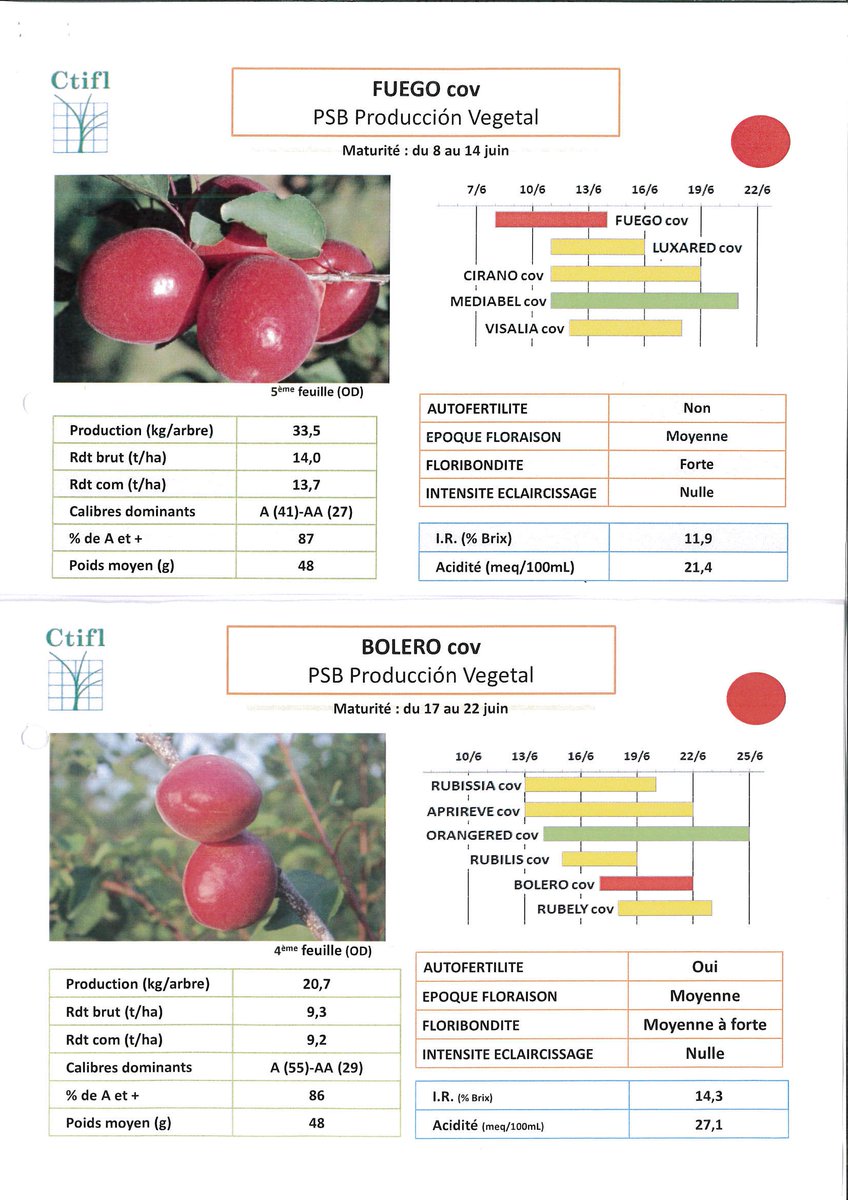 Ctifl

FUEGO cov
PSB Producción Vegetal

Maturité : du 8 au 14 juin

7/6 10/6 13/6 16/6 19/6 22/6

FUEGO cov
LUXARED cov
CIRANO cov
MEDIABEL cov
VISALIA cov

5ème feuille (OD)

| Production (kg/arbre) | 33,5 |
|---|---|
| Rdt brut (t/ha) | 14,0 |
| Rdt com (t/ha) | 13,7 |
| Calibres dominants | A (41)-AA (27) |
| % de A et + | 87 |
| Poids moyen (g) | 48 |

| AUTOFERTILITE | Non |
|---|---|
| EPOQUE FLORAISON | Moyenne |
| FLORIBONDITE | Forte |
| INTENSITE ECLAIRCISSAGE | Nulle |

| I.R. (% Brix) | 11,9 |
|---|---|
| Acidité (meq/100mL) | 21,4 |

Ctifl

BOLERO cov
PSB Producción Vegetal

Maturité : du 17 au 22 juin

10/6 13/6 16/6 19/6 22/6 25/6

RUBISSIA cov
APRIREVE cov
ORANGERED cov
RUBILIS cov
BOLERO cov
RUBELY cov

4ème feuille (OD)

| Production (kg/arbre) | 20,7 |
|---|---|
| Rdt brut (t/ha) | 9,3 |
| Rdt com (t/ha) | 9,2 |
| Calibres dominants | A (55)-AA (29) |
| % de A et + | 86 |
| Poids moyen (g) | 48 |

| AUTOFERTILITE | Oui |
|---|---|
| EPOQUE FLORAISON | Moyenne |
| FLORIBONDITE | Moyenne à forte |
| INTENSITE ECLAIRCISSAGE | Nulle |

| I.R. (% Brix) | 14,3 |
|---|---|
| Acidité (meq/100mL) | 27,1 |